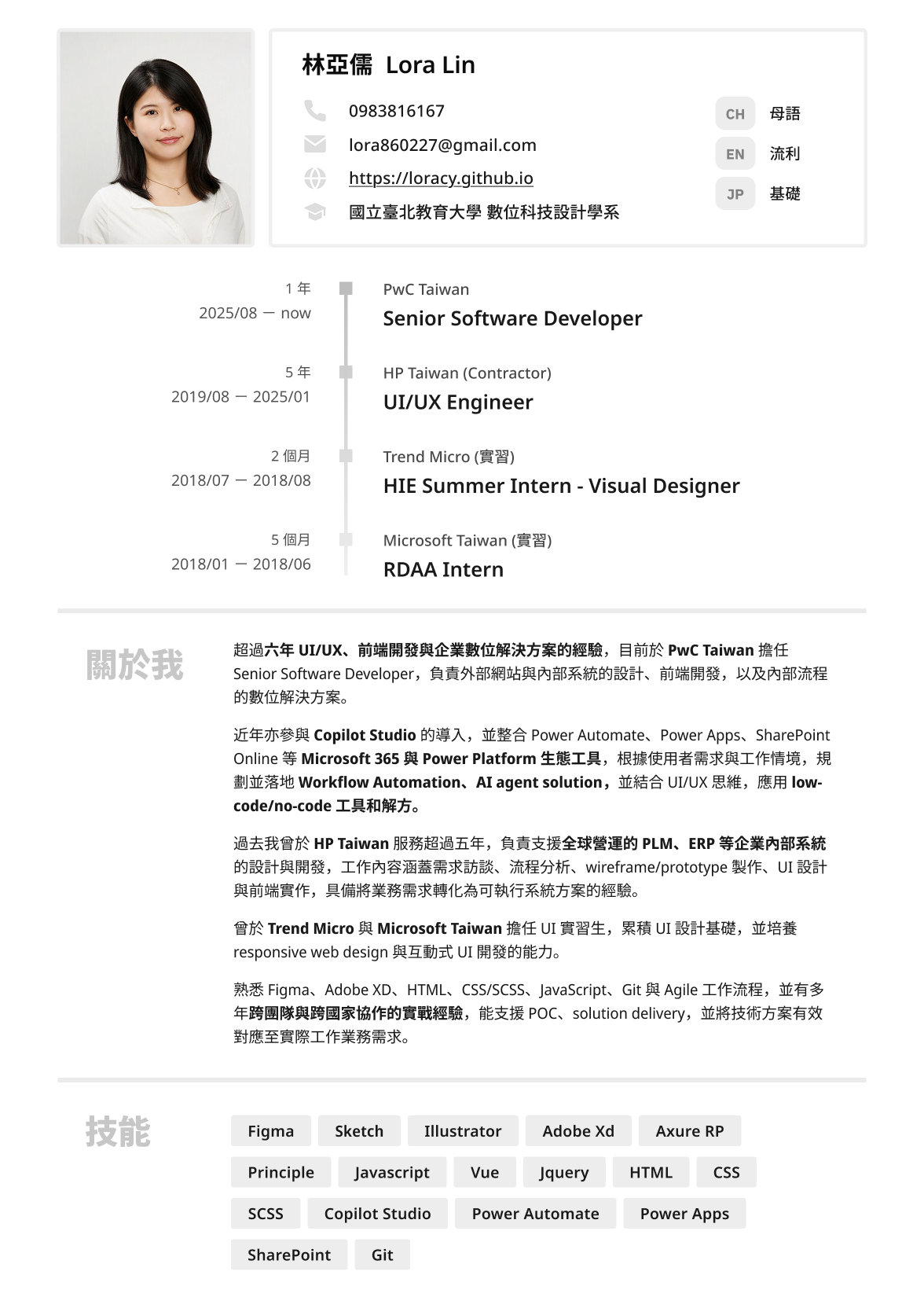 林亞儒 Lora Lin

0983816167
lora860227@gmail.com
https://loracy.github.io
國立臺北教育大學 數位科技設計學系

CH 母語
EN 流利
JP 基礎

1 年
2025/08 — now
PwC Taiwan
Senior Software Developer

5 年
2019/08 — 2025/01
HP Taiwan (Contractor)
UI/UX Engineer

2 個月
2018/07 — 2018/08
Trend Micro (實習)
HIE Summer Intern - Visual Designer

5 個月
2018/01 — 2018/06
Microsoft Taiwan (實習)
RDAA Intern

關於我

超過六年 UI/UX、前端開發與企業數位解決方案的經驗，目前於 PwC Taiwan 擔任 Senior Software Developer，負責外部網站與內部系統的設計、前端開發，以及內部流程的數位解決方案。

近年亦參與 Copilot Studio 的導入，並整合 Power Automate、Power Apps、SharePoint Online 等 Microsoft 365 與 Power Platform 生態工具，根據使用者需求與工作情境，規劃並落地 Workflow Automation、AI agent solution，並結合 UI/UX 思維，應用 low-code/no-code 工具和解方。

過去我曾於 HP Taiwan 服務超過五年，負責支援全球營運的 PLM、ERP 等企業內部系統的設計與開發，工作內容涵蓋需求訪談、流程分析、wireframe/prototype 製作、UI 設計與前端實作，具備將業務需求轉化為可執行系統方案的經驗。

曾於 Trend Micro 與 Microsoft Taiwan 擔任 UI 實習生，累積 UI 設計基礎，並培養 responsive web design 與互動式 UI 開發的能力。

熟悉 Figma、Adobe XD、HTML、CSS/SCSS、JavaScript、Git 與 Agile 工作流程，並有多年跨團隊與跨國家協作的實戰經驗，能支援 POC、solution delivery，並將技術方案有效對應至實際工作業務需求。

技能

Figma
Sketch
Illustrator
Adobe Xd
Axure RP
Principle
Javascript
Vue
Jquery
HTML
CSS
SCSS
Copilot Studio
Power Automate
Power Apps
SharePoint
Git